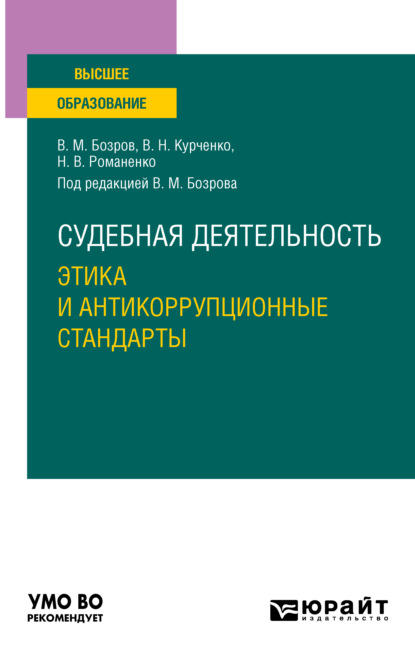 ВЫСШЕЕ
ОБРАЗОВАНИЕ

В. М. Бозров, В. Н. Курченко, Н. В. Романенко
Под редакцией В. М. Бозрова

СУДЕБНАЯ ДЕЯТЕЛЬНОСТЬ
ЭТИКА И АНТИКОРРУПЦИОННЫЕ СТАНДАРТЫ

УМО ВО
РЕКОМЕНДУЕТ

ЮРАЙТ
издательство